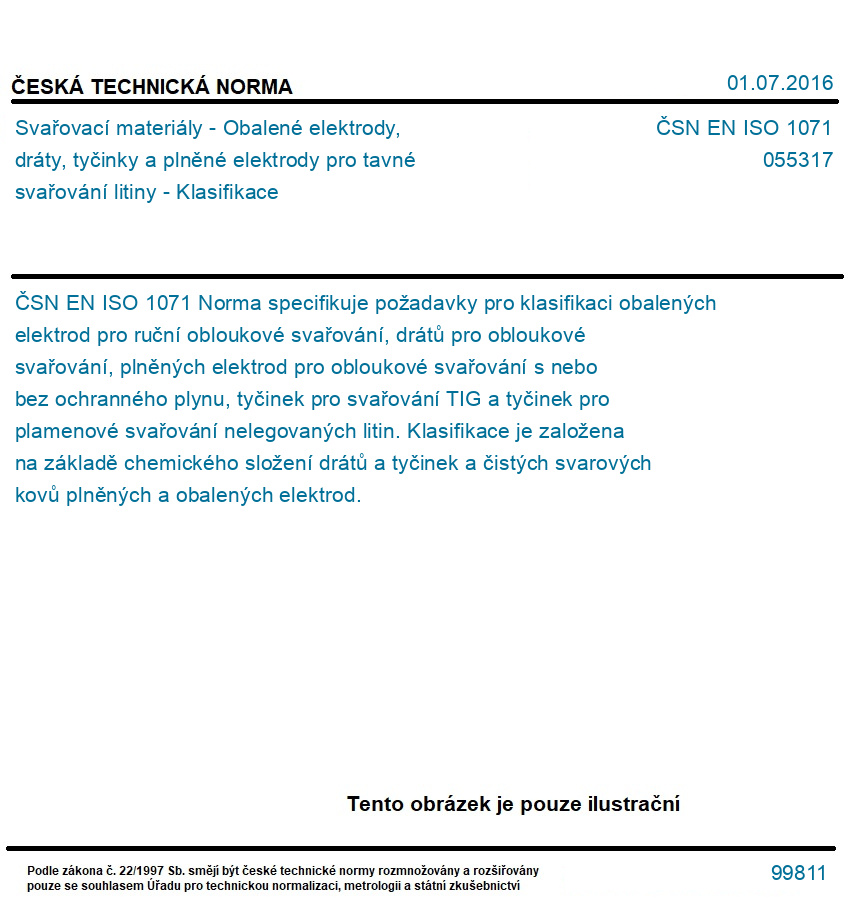 ČESKÁ TECHNICKÁ NORMA

01.07.2016

Svařovací materiály - Obalené elektrody, dráty, tyčinky a plněné elektrody pro tavné svařování litiny - Klasifikace

ČSN EN ISO 1071
055317

ČSN EN ISO 1071 Norma specifikuje požadavky pro klasifikaci obalených elektrod pro ruční obloukové svařování, drátů pro obloukové svařování, plněných elektrod pro obloukové svařování s nebo bez ochranného plynu, tyčinek pro svařování TIG a tyčinek pro plamenové svařování nelegovaných litin. Klasifikace je založena na základě chemického složení drátů a tyčinek a čistých svarových kovů plněných a obalených elektrod.

Tento obrázek je pouze ilustrační

Podle zákona č. 22/1997 Sb. smějí být české technické normy rozmnožovány a rozšiřovány pouze se souhlasem Úřadu pro technickou normalizaci, metrologii a státní zkušebnictví

99811